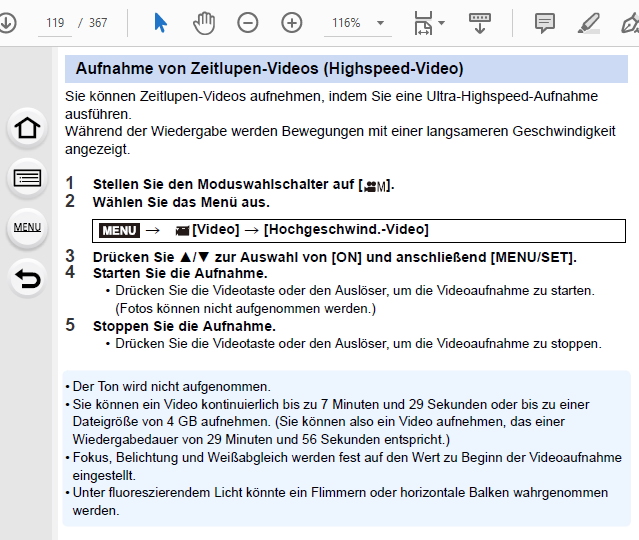 119 / 367

116%

MENU

Aufnahme von Zeitlupen-Videos (Highspeed-Video)

Sie können Zeitlupen-Videos aufnehmen, indem Sie eine Ultra-Highspeed-Aufnahme ausführen.
Während der Wiedergabe werden Bewegungen mit einer langsameren Geschwindigkeit angezeigt.

1 Stellen Sie den Moduswahlschalter auf [M].
2 Wählen Sie das Menü aus.

MENU → [Video] → [Hochgeschwind.-Video]

3 Drücken Sie ▲/▼ zur Auswahl von [ON] und anschließend [MENU/SET].
4 Starten Sie die Aufnahme.
• Drücken Sie die Videotaste oder den Auslöser, um die Videoaufnahme zu starten. (Fotos können nicht aufgenommen werden.)
5 Stoppen Sie die Aufnahme.
• Drücken Sie die Videotaste oder den Auslöser, um die Videoaufnahme zu stoppen.

• Der Ton wird nicht aufgenommen.
• Sie können ein Video kontinuierlich bis zu 7 Minuten und 29 Sekunden oder bis zu einer Dateigröße von 4 GB aufnehmen. (Sie können also ein Video aufnehmen, das einer Wiedergabedauer von 29 Minuten und 56 Sekunden entspricht.)
• Fokus, Belichtung und Weißabgleich werden fest auf den Wert zu Beginn der Videoaufnahme eingestellt.
• Unter fluoreszierendem Licht könnte ein Flimmern oder horizontale Balken wahrgenommen werden.